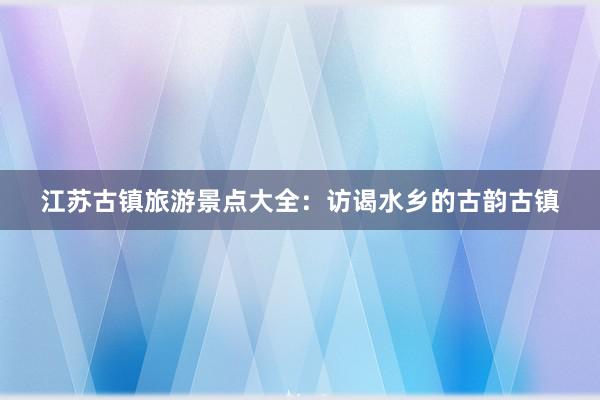 江苏古镇旅游景点大全：访谒水乡的古韵古镇